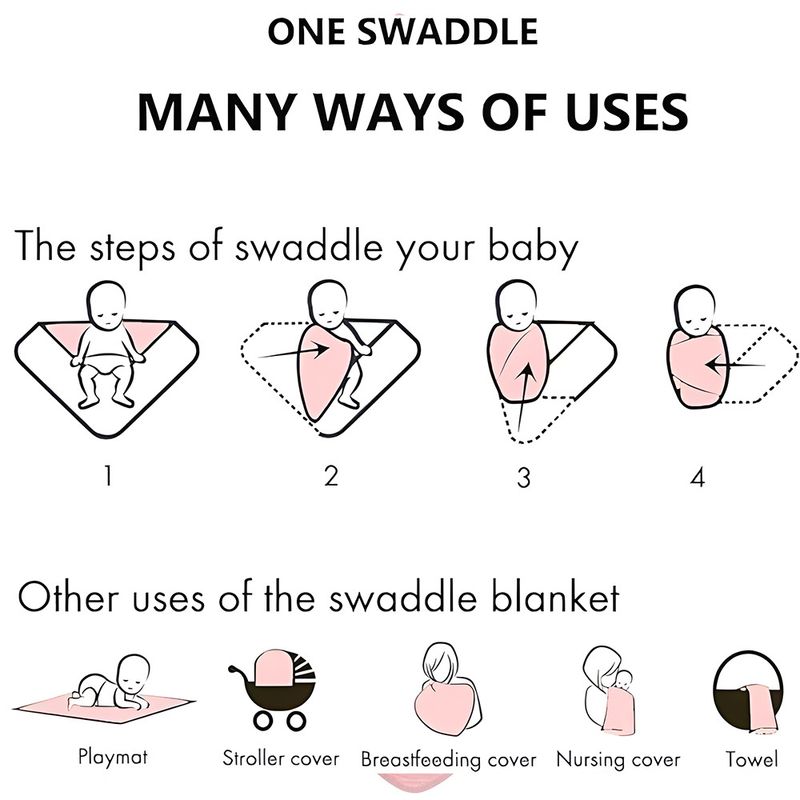 ONE SWADDLE

MANY WAYS OF USES

The steps of swaddle your baby

1

2

3

4

Other uses of the swaddle blanket

Playmat

Stroller cover

Breastfeeding cover

Nursing cover

Towel